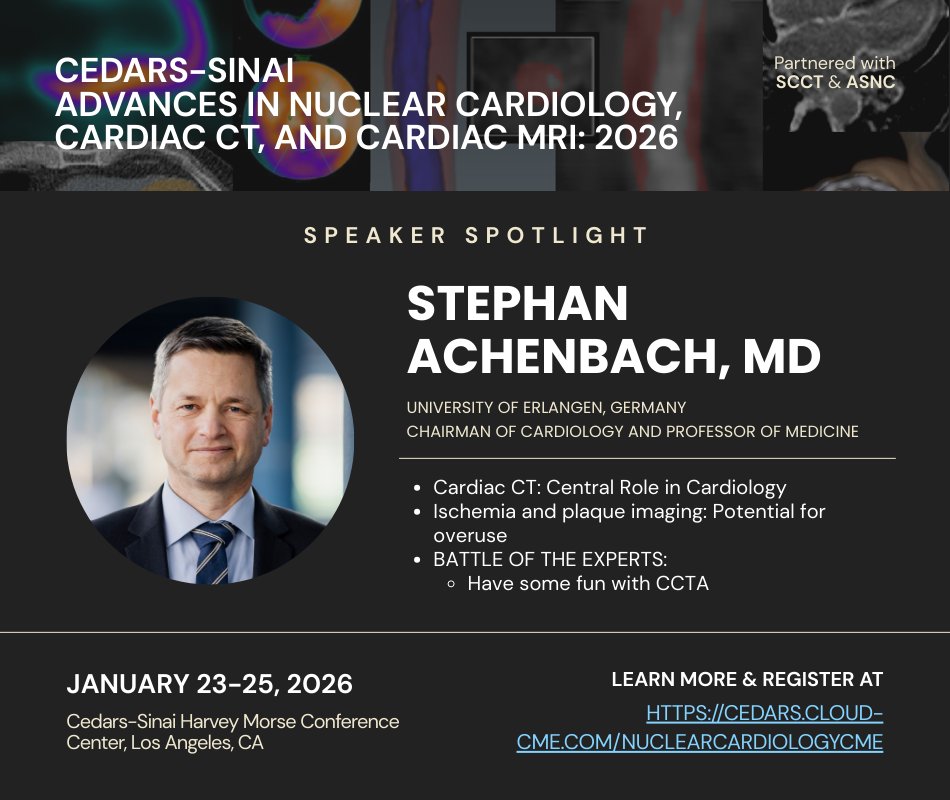 CEDARS-SINAI
ADVANCES IN NUCLEAR CARDIOLOGY, CARDIAC CT, AND CARDIAC MRI: 2026

Partnered with
SCCT & ASNC

SPEAKER SPOTLIGHT

STEPHAN ACHENBACH, MD

UNIVERSITY OF ERLANGEN, GERMANY
CHAIRMAN OF CARDIOLOGY AND PROFESSOR OF MEDICINE

- Cardiac CT: Central Role in Cardiology
- Ischemia and plaque imaging: Potential for overuse
- BATTLE OF THE EXPERTS:
  - Have some fun with CCTA

JANUARY 23-25, 2026

Cedars-Sinai Harvey Morse Conference Center, Los Angeles, CA

LEARN MORE & REGISTER AT

HTTPS://CEDARS.CLOUD-CME.COM/NUCLEARCARDIOLOGYCME